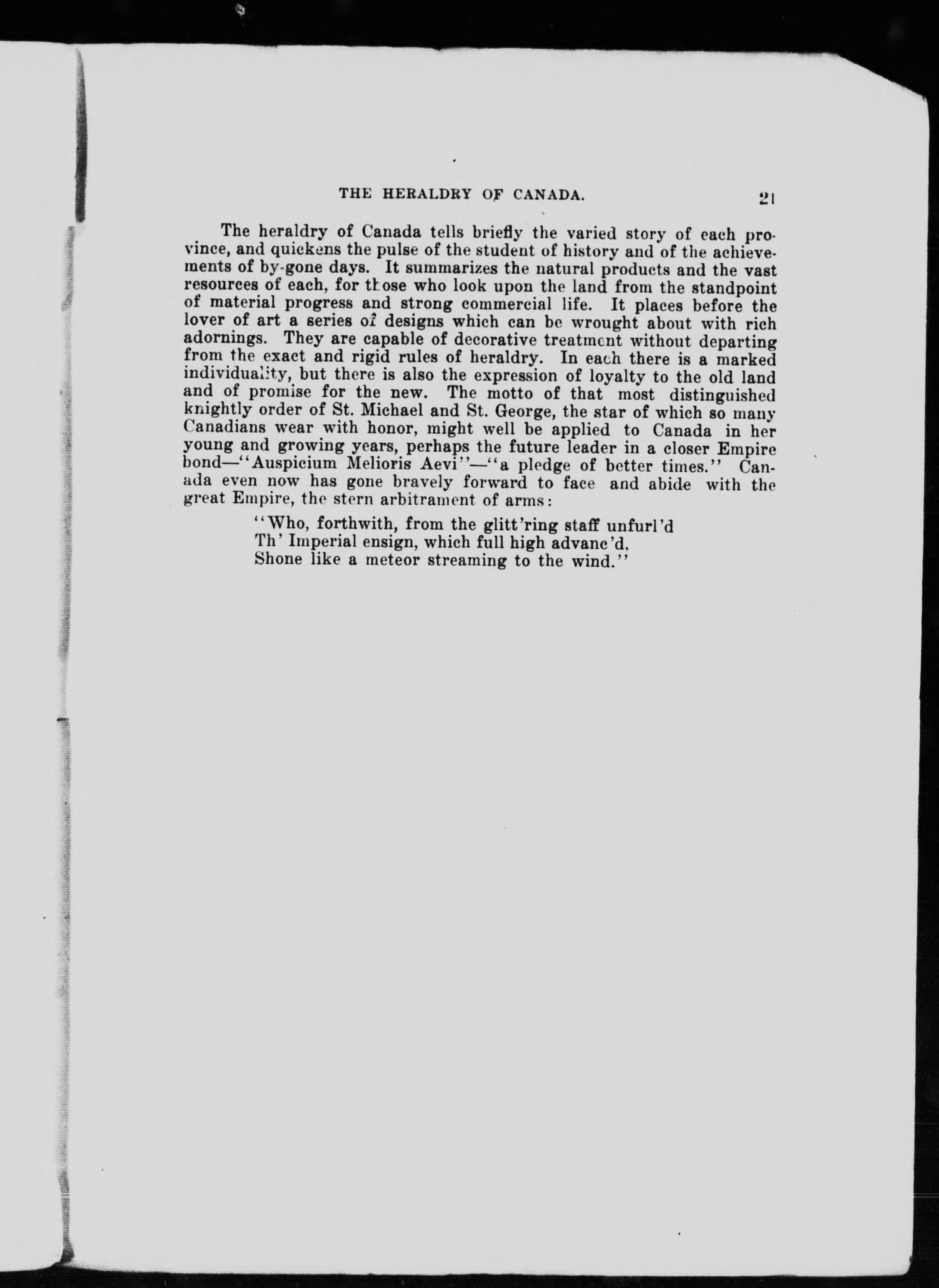 THE HERALDRY OF CANADA. 21

The heraldry of Canada tells briefly the varied story of each province, and quickens the pulse of the student of history and of the achievements of by-gone days. It summarizes the natural products and the vast resources of each, for those who look upon the land from the standpoint of material progress and strong commercial life. It places before the lover of art a series of designs which can be wrought about with rich adornings. They are capable of decorative treatment without departing from the exact and rigid rules of heraldry. In each there is a marked individuality, but there is also the expression of loyalty to the old land and of promise for the new. The motto of that most distinguished knightly order of St. Michael and St. George, the star of which so many Canadians wear with honor, might well be applied to Canada in her young and growing years, perhaps the future leader in a closer Empire bond—"Auspicium Melioris Aevi"—"a pledge of better times." Canada even now has gone bravely forward to face and abide with the great Empire, the stern arbitrament of arms:

"Who, forthwith, from the glitt'ring staff unfurl'd
Th' Imperial ensign, which full high advanc'd,
Shone like a meteor streaming to the wind."